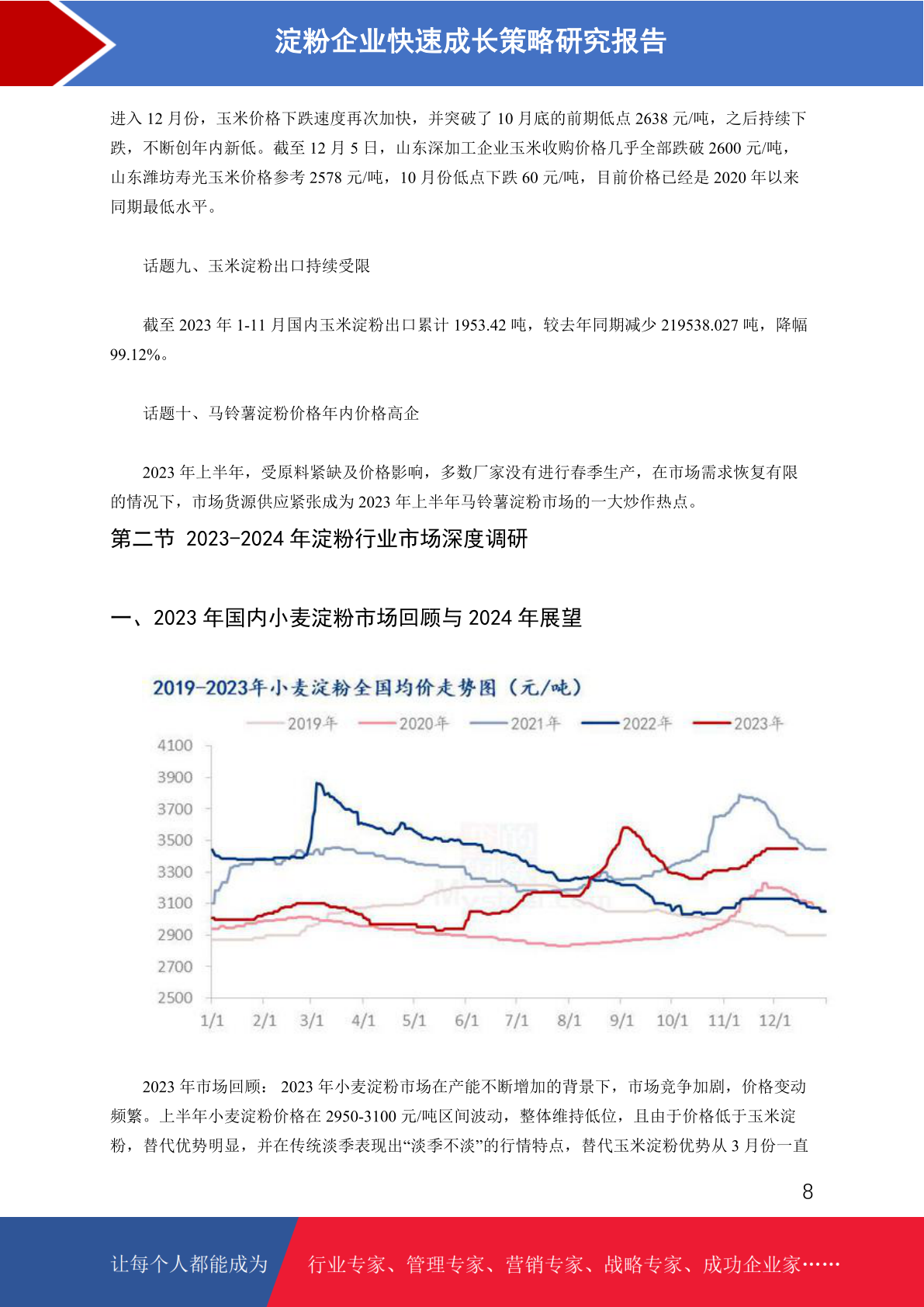 淀粉企业快速成长策略研究报告

进入 12 月份，玉米价格下跌速度再次加快，并突破了 10 月底的前期低点 2638 元/吨，之后持续下跌，不断创年内新低。截至 12 月 5 日，山东深加工企业玉米收购价格几乎全部跌破 2600 元/吨，山东潍坊寿光玉米价格参考 2578 元/吨，10 月份低点下跌 60 元/吨，目前价格已经是 2020 年以来同期最低水平。

话题九、玉米淀粉出口持续受限

截至 2023 年 1-11 月国内玉米淀粉出口累计 1953.42 吨，较去年同期减少 219538.027 吨，降幅 99.12%。

话题十、马铃薯淀粉价格年内价格高企

2023 年上半年，受原料紧缺及价格影响，多数厂家没有进行春季生产，在市场需求恢复有限的情况下，市场货源供应紧张成为 2023 年上半年马铃薯淀粉市场的一大炒作热点。

第二节 2023-2024 年淀粉行业市场深度调研

一、2023 年国内小麦淀粉市场回顾与 2024 年展望

2019-2023年小麦淀粉全国均价走势图（元/吨）

2019年 2020年 2021年 2022年 2023年

4100
3900
3700
3500
3300
3100
2900
2700
2500

1/1 2/1 3/1 4/1 5/1 6/1 7/1 8/1 9/1 10/1 11/1 12/1

2023 年市场回顾： 2023 年小麦淀粉市场在产能不断增加的背景下，市场竞争加剧，价格变动频繁。上半年小麦淀粉价格在 2950-3100 元/吨区间波动，整体维持低位，且由于价格低于玉米淀粉，替代优势明显，并在传统淡季表现出“淡季不淡”的行情特点，替代玉米淀粉优势从 3 月份一直

8

让每个人都能成为 行业专家、管理专家、营销专家、战略专家、成功企业家……